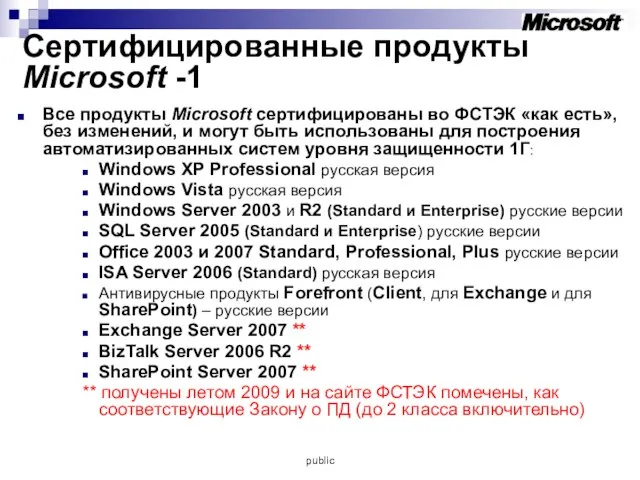 Microsoft

Сертифицированные продукты Microsoft -1

Все продукты Microsoft сертифицированы во ФСТЭК «как есть», без изменений, и могут быть использованы для построения автоматизированных систем уровня защищенности 1Г:

Windows XP Professional русская версия

Windows Vista русская версия

Windows Server 2003 и R2 (Standard и Enterprise) русские версии

SQL Server 2005 (Standard и Enterprise) русские версии

Office 2003 и 2007 Standard, Professional, Plus русские версии

ISA Server 2006 (Standard) русская версия

Антивирусные продукты Forefront (Client, для Exchange и для SharePoint) – русские версии

Exchange Server 2007 **

BizTalk Server 2006 R2 **

SharePoint Server 2007 **

** получены летом 2009 и на сайте ФСТЭК помечены, как соответствующие Закону о ПД (до 2 класса включительно)

public